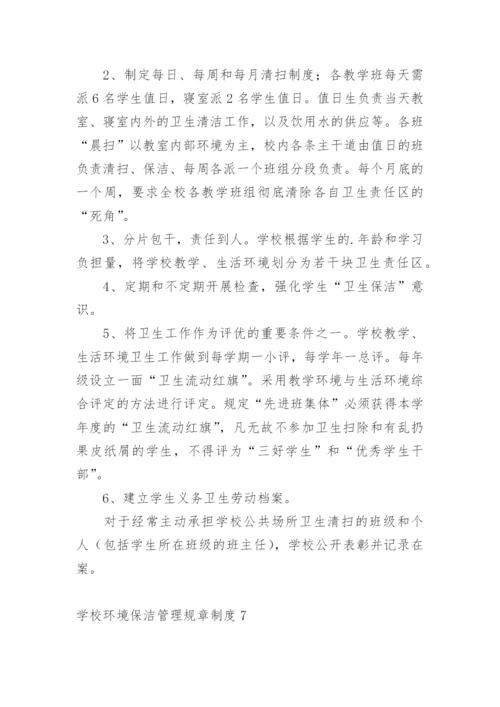 2、制定每日、每周和每月清扫制度；各教学班每天需派6名学生值日，寝室派2名学生值日。值日生负责当天教室、寝室内外的卫生清洁工作，以及饮用水的供应等。各班“晨扫”以教室内部环境为主，校内各条主干道由值日的班负责清扫、保洁、每周各派一个班组分段负责。每个月底的一个周，要求全校各教学班组彻底清除各自卫生责任区的“死角”。

3、分片包干，责任到人。学校根据学生的.年龄和学习负担量，将学校教学、生活环境划分为若干块卫生责任区。

4、定期和不定期开展检查，强化学生“卫生保洁”意识。

5、将卫生工作作为评优的重要条件之一。学校教学、生活环境卫生工作做到每学期一小评，每学年一总评。每年级设立一面“卫生流动红旗”。采用教学环境与生活环境综合评定的方法进行评定。规定“先进班集体”必须获得本学年度的“卫生流动红旗”，凡无故不参加卫生扫除和有乱扔果皮纸屑的学生，不得评为“三好学生”和“优秀学生干部”。

6、建立学生义务卫生劳动档案。

对于经常主动承担学校公共场所卫生清扫的班级和个人（包括学生所在班级的班主任），学校公开表彰并记录在案。

学校环境保洁管理规章制度7